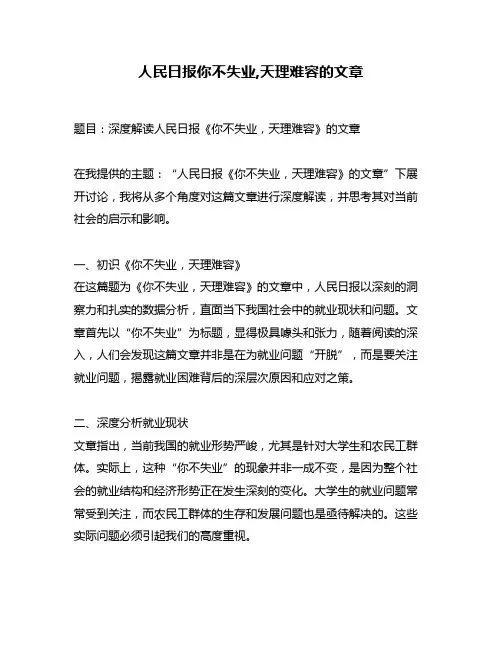 人民日报你不失业,天理难容的文章

题目：深度解读人民日报《你不失业，天理难容》的文章

在我提供的主题：“人民日报《你不失业，天理难容》的文章”下展开讨论，我将从多个角度对这篇文章进行深度解读，并思考其对当前社会的启示和影响。

一、初识《你不失业，天理难容》
在这篇题为《你不失业，天理难容》的文章中，人民日报以深刻的洞察力和扎实的数据分析，直面当下我国社会中的就业现状和问题。文章首先以“你不失业”为标题，显得极具噱头和张力，随着阅读的深入，人们会发现这篇文章并非是在为就业问题“开脱”，而是要关注就业问题，揭露就业困难背后的深层次原因和应对之策。

二、深度分析就业现状
文章指出，当前我国的就业形势严峻，尤其是针对大学生和农民工群体。实际上，这种“你不失业”的现象并非一成不变，是因为整个社会的就业结构和经济形势正在发生深刻的变化。大学生的就业问题常常受到关注，而农民工群体的生存和发展问题也是亟待解决的。这些实际问题必须引起我们的高度重视。